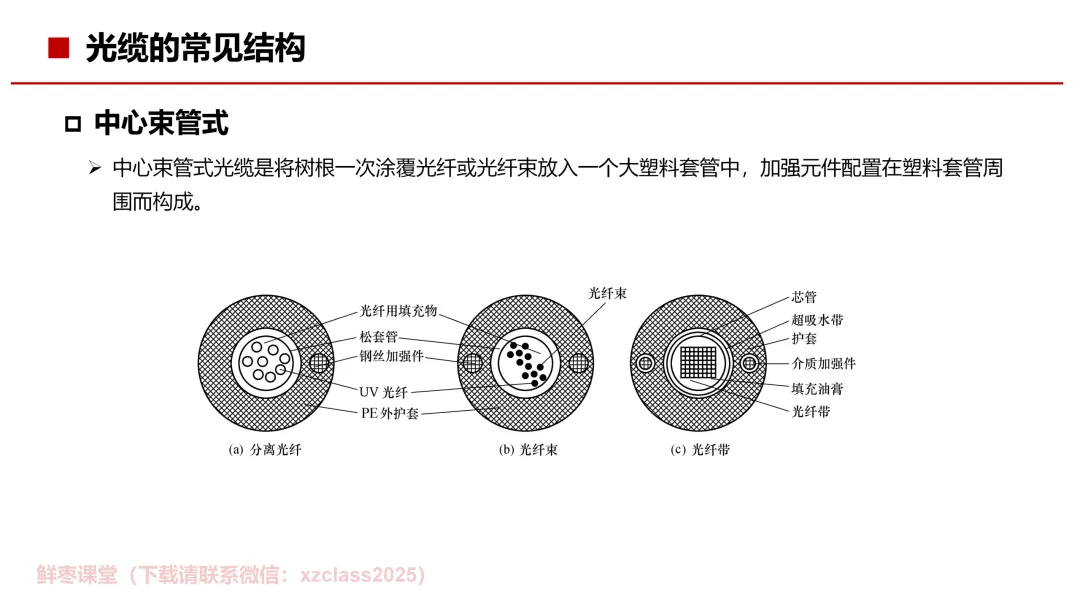 光缆的常见结构

中心束管式

中心束管式光缆是将树根一次涂覆光纤或光纤束放入一个大塑料套管中，加强元件配置在塑料套管周围而构成。

光纤用填充物
松套管
钢丝加强件
UV 光纤
PE 外护套
(a) 分离光纤

光纤束
(b) 光纤束

芯管
超吸水带
护套
介质加强件
填充油膏
光纤带
(c) 光纤带

鲜枣课堂（下载请联系微信：xzclass2025）